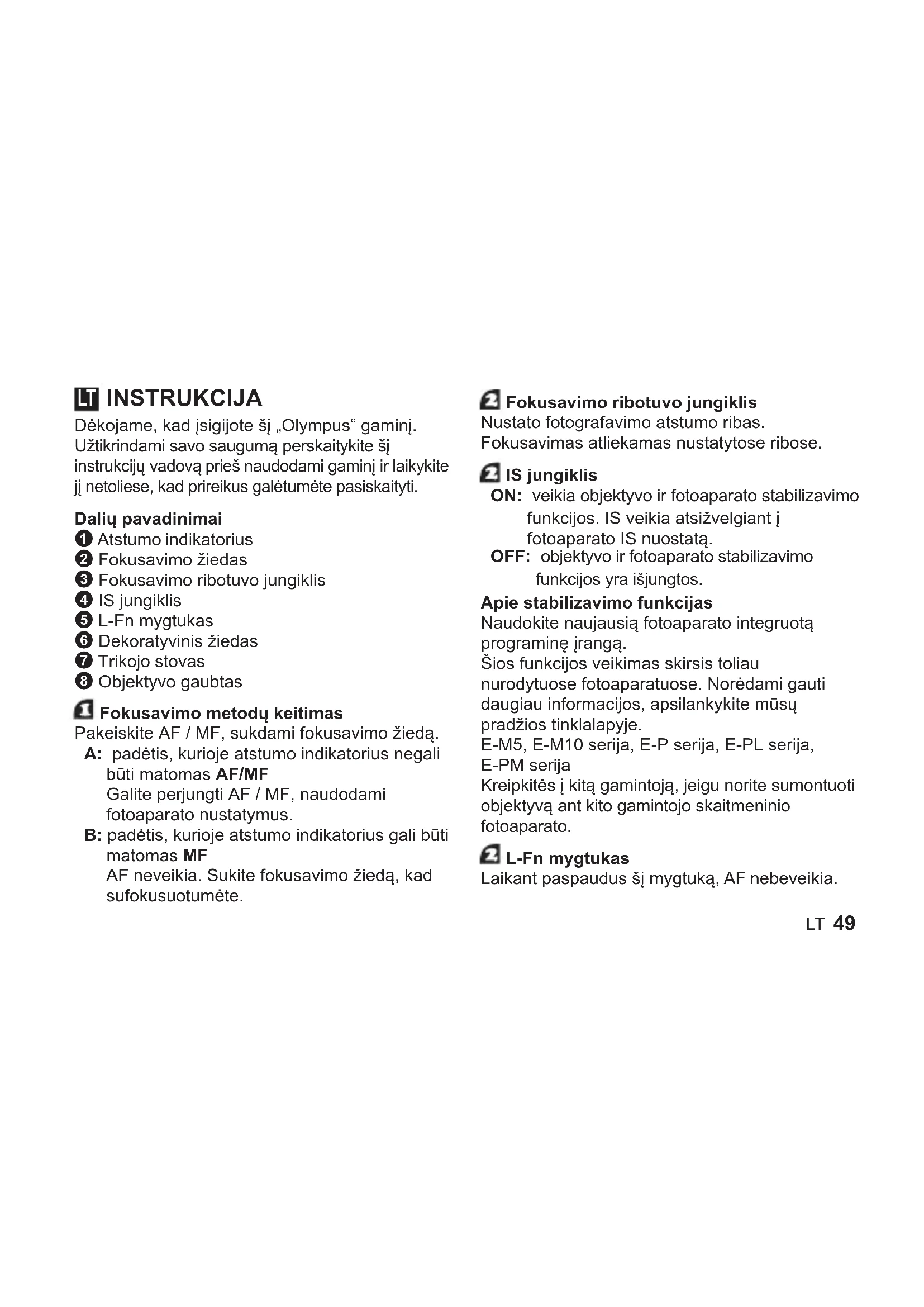 LT INSTRUKCIJA

Dėkojame, kad įsigijote šį „Olympus“ gaminį. Užtikrindami savo saugumą perskaitykite šį instrukcijų vadovą prieš naudodami gaminį ir laikykite jį netoliese, kad prireikus galėtumėte pasiskaityti.

Dalių pavadinimai
1 Atstumo indikatorius
2 Fokusavimo žiedas
3 Fokusavimo ribotuvo jungiklis
4 IS jungiklis
5 L-Fn mygtukas
6 Dekoratyvinis žiedas
7 Trikojo stovas
8 Objektyvo gaubtas

1 Fokusavimo metodų keitimas
Pakeiskite AF / MF, sukdami fokusavimo žiedą.
A: padėtis, kurioje atstumo indikatorius negali būti matomas AF/MF
Galite perjungti AF / MF, naudodami fotoaparato nustatymus.
B: padėtis, kurioje atstumo indikatorius gali būti matomas MF
AF neveikia. Sukite fokusavimo žiedą, kad sufokusuotumėte.

2 Fokusavimo ribotuvo jungiklis
Nustato fotografavimo atstumo ribas.
Fokusavimas atliekamas nustatytose ribose.

2 IS jungiklis
ON: veikia objektyvo ir fotoaparato stabilizavimo funkcijos. IS veikia atsižvelgiant į fotoaparato IS nuostatą.
OFF: objektyvo ir fotoaparato stabilizavimo funkcijos yra išjungtos.

Apie stabilizavimo funkcijas
Naudokite naujausią fotoaparato integruotą programinę įrangą.
Šios funkcijos veikimas skirsis toliau nurodytuose fotoaparatuose. Norėdami gauti daugiau informacijos, apsilankykite mūsų pradžios tinklalapyje.
E-M5, E-M10 serija, E-P serija, E-PL serija, E-PM serija
Kreipkitės į kitą gamintoją, jeigu norite sumontuoti objektyvą ant kito gamintojo skaitmeninio fotoaparato.

2 L-Fn mygtukas
Laikant paspaudus šį mygtuką, AF nebeveikia.

LT 49